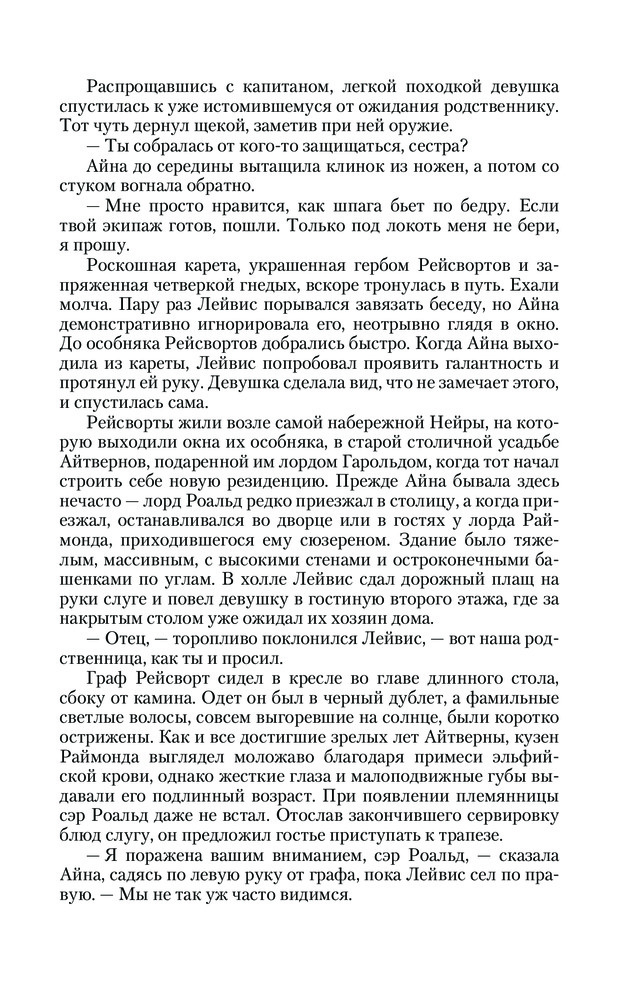 Распрощавшись с капитаном, легкой походкой девушка спустилась к уже истомившемуся от ожидания родственнику. Тот чуть дернул щекой, заметив при ней оружие.

— Ты собралась от кого-то защищаться, сестра?

Айна до середины вытащила клинок из ножен, а потом со стуком вогнала обратно.

— Мне просто нравится, как шпага бьет по бедру. Если твой экипаж готов, пошли. Только под локоть меня не бери, я прошу.

Роскошная карета, украшенная гербом Рейсвортов и запряженная четверкой гнедых, вскоре тронулась в путь. Ехали молча. Пару раз Лейвис порывался завязать беседу, но Айна демонстративно игнорировала его, неотрывно глядя в окно. До особняка Рейсвортов добрались быстро. Когда Айна выходила из кареты, Лейвис попробовал проявить галантность и протянул ей руку. Девушка сделала вид, что не замечает этого, и спустилась сама.

Рейсворты жили возле самой набережной Нейры, на которую выходили окна их особняка, в старой столичной усадьбе Айтвернов, подаренной им лордом Гарольдом, когда тот начал строить себе новую резиденцию. Прежде Айна бывала здесь нечасто — лорд Роальд редко приезжал в столицу, а когда приезжал, останавливался во дворце или в гостях у лорда Раймонда, приходившегося ему сюзереном. Здание было тяжелым, массивным, с высокими стенами и остроконечными башенками по углам. В холле Лейвис сдал дорожный плащ на руки слуге и повел девушку в гостиную второго этажа, где за накрытым столом уже ожидал их хозяин дома.

— Отец, — торопливо поклонился Лейвис, — вот наша родственница, как ты и просил.

Граф Рейсворт сидел в кресле во главе длинного стола, сбоку от камина. Одет он был в черный дублет, а фамильные светлые волосы, совсем выгоревшие на солнце, были коротко острижены. Как и все достигшие зрелых лет Айтверны, кузен Раймонда выглядел моложаво благодаря примеси эльфийской крови, однако жесткие глаза и малоподвижные губы выдавали его подлинный возраст. При появлении племянницы сэр Роальд даже не встал. Отослав закончившего сервировку блюд слугу, он предложил гостье приступать к трапезе.

— Я поражена вашим вниманием, сэр Роальд, — сказала Айна, садясь по левую руку от графа, пока Лейвис сел по правую. — Мы не так уж часто видимся.